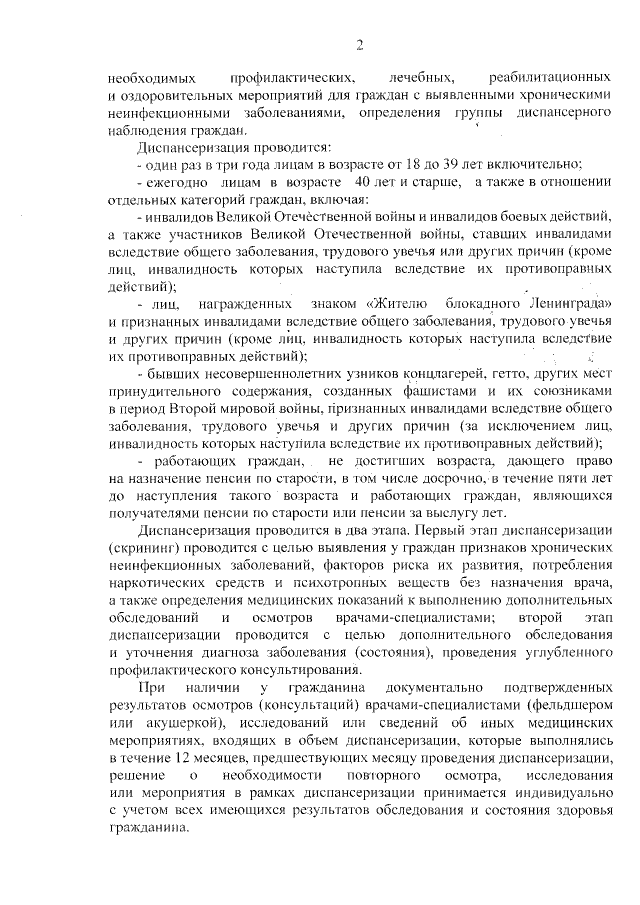 2

необходимых профилактических, лечебных, реабилитационных и оздоровительных мероприятий для граждан с выявленными хроническими неинфекционными заболеваниями, определения группы диспансерного наблюдения граждан.

Диспансеризация проводится:

- один раз в три года лицам в возрасте от 18 до 39 лет включительно;

- ежегодно лицам в возрасте 40 лет и старше, а также в отношении отдельных категорий граждан, включая:

- инвалидов Великой Отечественной войны и инвалидов боевых действий, а также участников Великой Отечественной войны, ставших инвалидами вследствие общего заболевания, трудового увечья или других причин (кроме лиц, инвалидность которых наступила вследствие их противоправных действий);

- лиц, награжденных знаком «Жителю блокадного Ленинграда» и признанных инвалидами вследствие общего заболевания, трудового увечья и других причин (кроме лиц, инвалидность которых наступила вследствие их противоправных действий);

- бывших несовершеннолетних узников концлагерей, гетто, других мест принудительного содержания, созданных фашистами и их союзниками в период Второй мировой войны, признанных инвалидами вследствие общего заболевания, трудового увечья и других причин (за исключением лиц, инвалидность которых наступила вследствие их противоправных действий);

- работающих граждан, не достигших возраста, дающего право на назначение пенсии по старости, в том числе досрочно, в течение пяти лет до наступления такого возраста и работающих граждан, являющихся получателями пенсии по старости или пенсии за выслугу лет.

Диспансеризация проводится в два этапа. Первый этап диспансеризации (скрининг) проводится с целью выявления у граждан признаков хронических неинфекционных заболеваний, факторов риска их развития, потребления наркотических средств и психотропных веществ без назначения врача, а также определения медицинских показаний к выполнению дополнительных обследований и осмотров врачами-специалистами; второй этап диспансеризации проводится с целью дополнительного обследования и уточнения диагноза заболевания (состояния), проведения углубленного профилактического консультирования.

При наличии у гражданина документально подтвержденных результатов осмотров (консультаций) врачами-специалистами (фельдшером или акушеркой), исследований или сведений об иных медицинских мероприятиях, входящих в объем диспансеризации, которые выполнялись в течение 12 месяцев, предшествующих месяцу проведения диспансеризации, решение о необходимости повторного осмотра, исследования или мероприятия в рамках диспансеризации принимается индивидуально с учетом всех имеющихся результатов обследования и состояния здоровья гражданина.